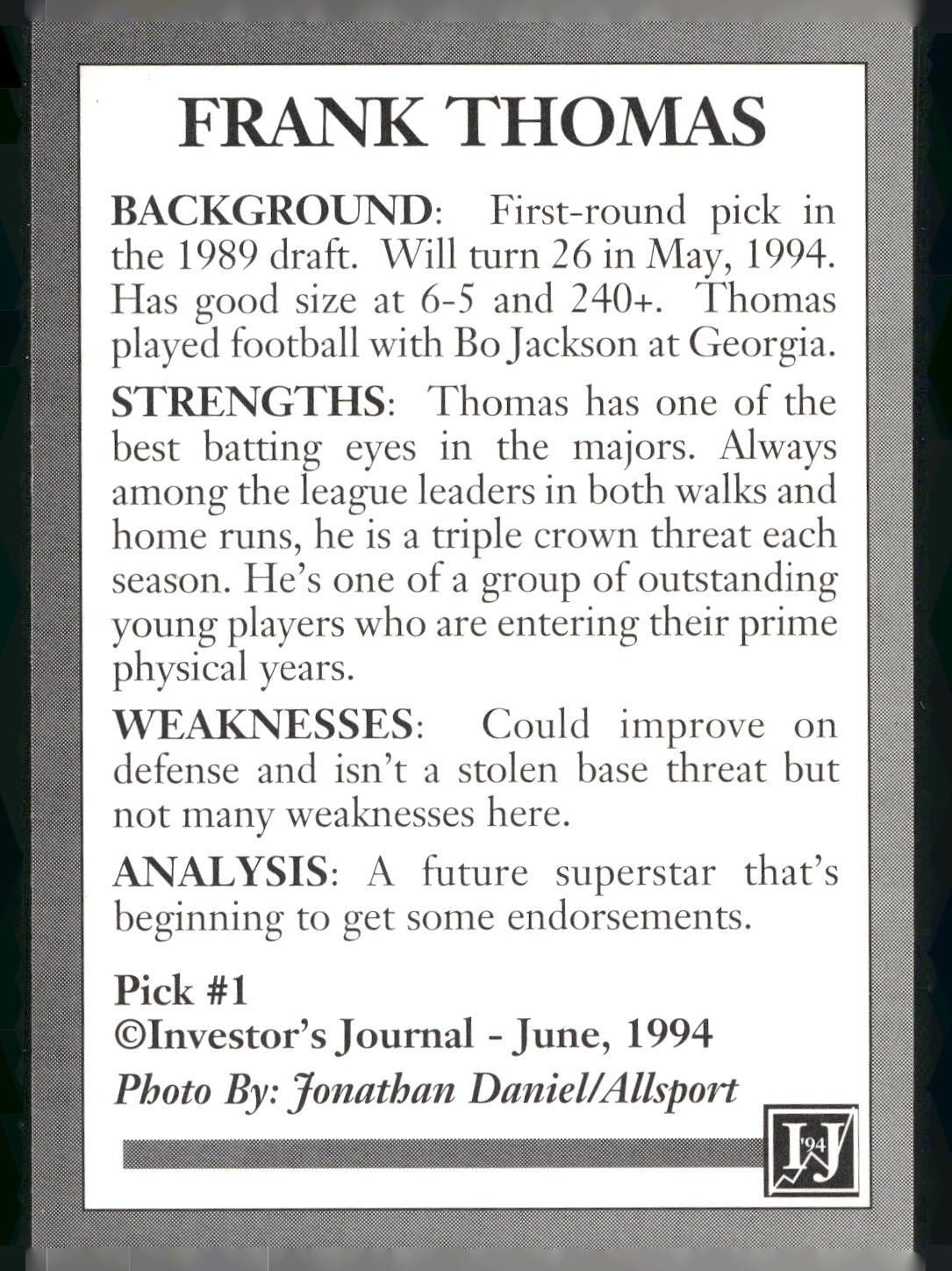 FRANK THOMAS

BACKGROUND: First-round pick in the 1989 draft. Will turn 26 in May, 1994. Has good size at 6-5 and 240+. Thomas played football with Bo Jackson at Georgia.

STRENGTHS: Thomas has one of the best batting eyes in the majors. Always among the league leaders in both walks and home runs, he is a triple crown threat each season. He's one of a group of outstanding young players who are entering their prime physical years.

WEAKNESSES: Could improve on defense and isn't a stolen base threat but not many weaknesses here.

ANALYSIS: A future superstar that's beginning to get some endorsements.

Pick #1
©Investor's Journal - June, 1994
Photo By: Jonathan Daniel/Allsport

IJ '94